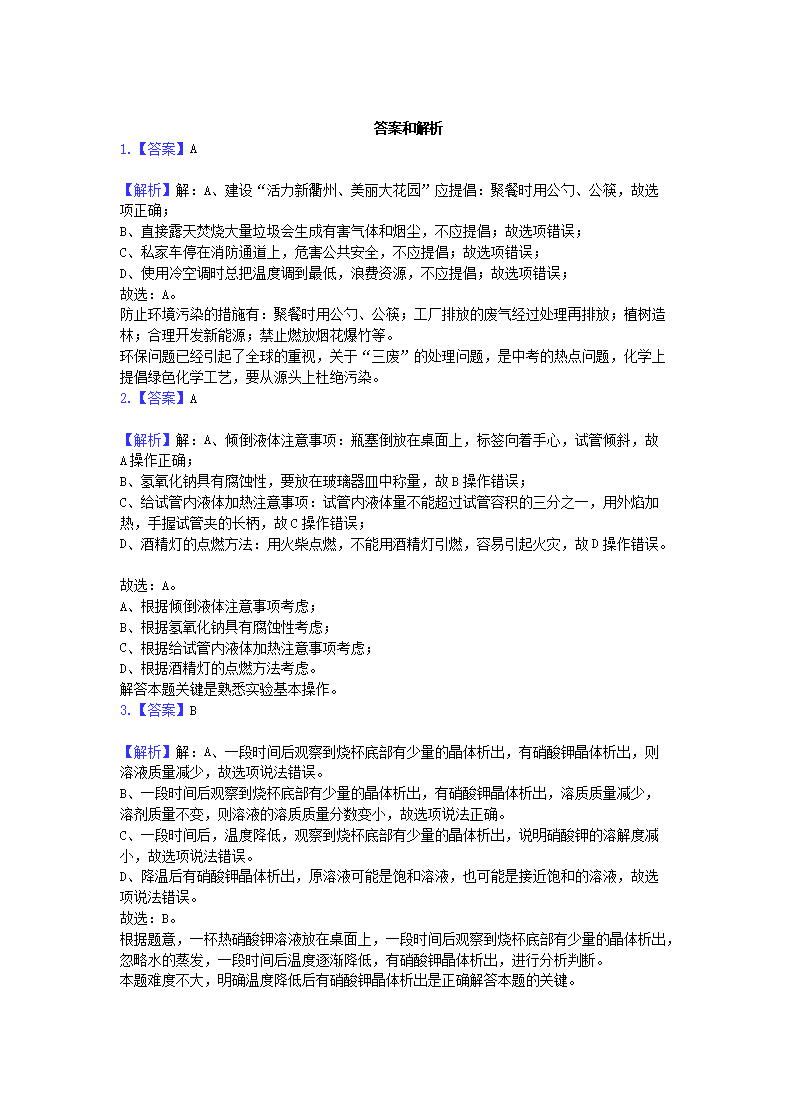 答案和解析

1.【答案】A

【解析】解：A、建设“活力新衢州、美丽大花园”应提倡：聚餐时用公勺、公筷，故选项正确；
B、直接露天焚烧大量垃圾会生成有害气体和烟尘，不应提倡；故选项错误；
C、私家车停在消防通道上，危害公共安全，不应提倡；故选项错误；
D、使用冷空调时总把温度调到最低，浪费资源，不应提倡；故选项错误；
故选：A。
防止环境污染的措施有：聚餐时用公勺、公筷；工厂排放的废气经过处理再排放；植树造林；合理开发新能源；禁止燃放烟花爆竹等。
环保问题已经引起了全球的重视，关于“三废”的处理问题，是中考的热点问题，化学上提倡绿色化学工艺，要从源头上杜绝污染。

2.【答案】A

【解析】解：A、倾倒液体注意事项：瓶塞倒放在桌面上，标签向着手心，试管倾斜，故A操作正确；
B、氢氧化钠具有腐蚀性，要放在玻璃器皿中称量，故B操作错误；
C、给试管内液体加热注意事项：试管内液体量不能超过试管容积的三分之一，用外焰加热，手握试管夹的长柄，故C操作错误；
D、酒精灯的点燃方法：用火柴点燃，不能用酒精灯引燃，容易引起火灾，故D操作错误。

故选：A。
A、根据倾倒液体注意事项考虑；
B、根据氢氧化钠具有腐蚀性考虑；
C、根据给试管内液体加热注意事项考虑；
D、根据酒精灯的点燃方法考虑。
解答本题关键是熟悉实验基本操作。

3.【答案】B

【解析】解：A、一段时间后观察到烧杯底部有少量的晶体析出，有硝酸钾晶体析出，则溶液质量减少，故选项说法错误。
B、一段时间后观察到烧杯底部有少量的晶体析出，有硝酸钾晶体析出，溶质质量减少，溶剂质量不变，则溶液的溶质质量分数变小，故选项说法正确。
C、一段时间后，温度降低，观察到烧杯底部有少量的晶体析出，说明硝酸钾的溶解度减小，故选项说法错误。
D、降温后有硝酸钾晶体析出，原溶液可能是饱和溶液，也可能是接近饱和的溶液，故选项说法错误。
故选：B。
根据题意，一杯热硝酸钾溶液放在桌面上，一段时间后观察到烧杯底部有少量的晶体析出，忽略水的蒸发，一段时间后温度逐渐降低，有硝酸钾晶体析出，进行分析判断。
本题难度不大，明确温度降低后有硝酸钾晶体析出是正确解答本题的关键。